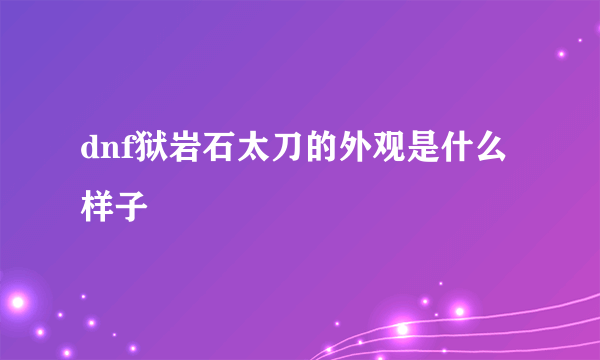 dnf狱岩石太刀的外观是什么样子